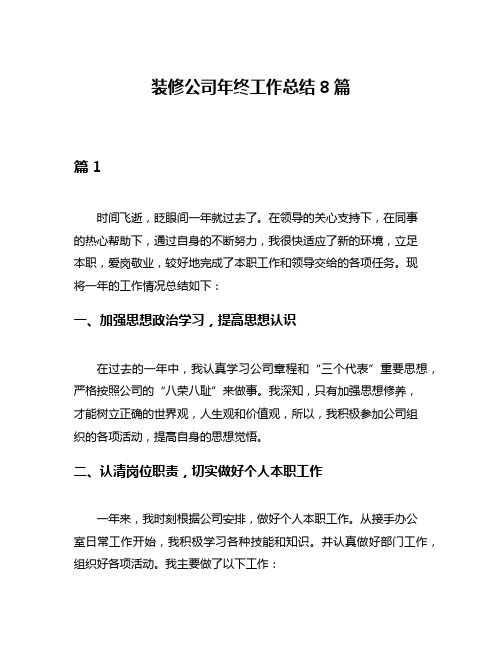 装修公司年终工作总结 8 篇

篇 1

时间飞逝，眨眼间一年就过去了。在领导的关心支持下，在同事的热心帮助下，通过自身的不断努力，我很快适应了新的环境，立足本职，爱岗敬业，较好地完成了本职工作和领导交给的各项任务。现将一年的工作情况总结如下：

一、加强思想政治学习，提高思想认识

在过去的一年中，我认真学习公司章程和“三个代表”重要思想，严格按照公司的“八荣八耻”来做事。我深知，只有加强思想修养，才能树立正确的世界观，人生观和价值观，所以，我积极参加公司组织的各项活动，提高自身的思想觉悟。

二、认清岗位职责，切实做好个人本职工作

一年来，我时刻根据公司安排，做好个人本职工作。从接手办公室日常工作开始，我积极学习各种技能和知识。并认真做好部门工作，组织好各项活动。我主要做了以下工作：